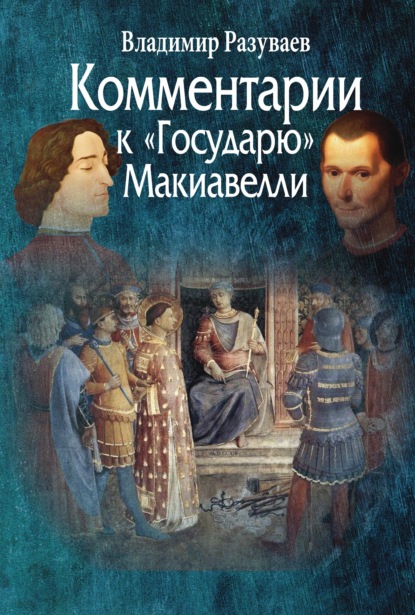 Владимир Разуваев

Комментарии к «Государю» Макиавелли